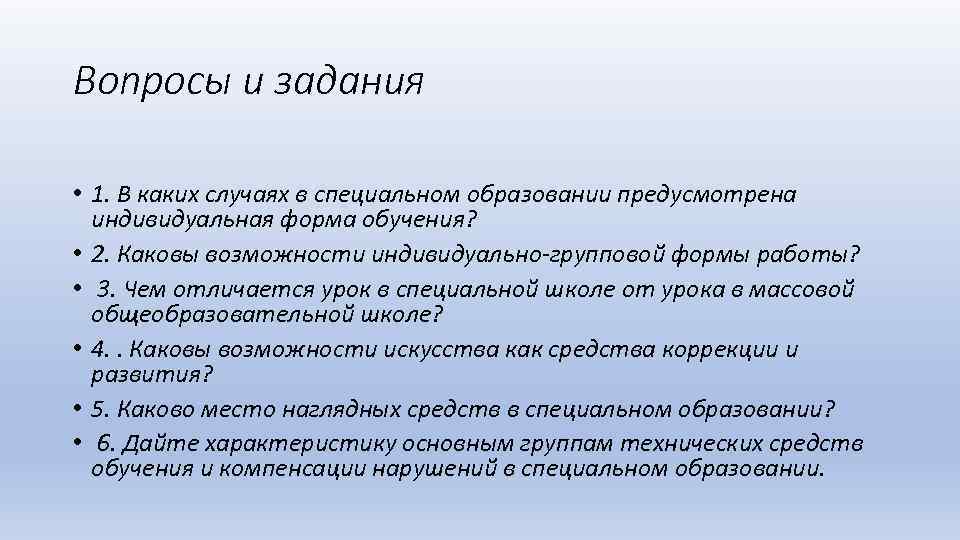 Вопросы и задания

• 1. В каких случаях в специальном образовании предусмотрена индивидуальная форма обучения?
• 2. Каковы возможности индивидуально-групповой формы работы?
• 3. Чем отличается урок в специальной школе от урока в массовой общеобразовательной школе?
• 4. . Каковы возможности искусства как средства коррекции и развития?
• 5. Каково место наглядных средств в специальном образовании?
• 6. Дайте характеристику основным группам технических средств обучения и компенсации нарушений в специальном образовании.